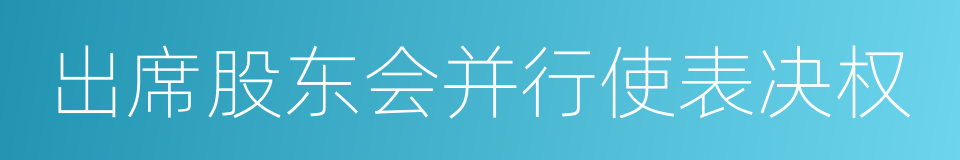 出席股东会并行使表决权